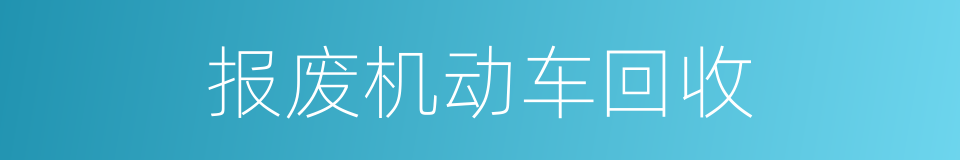 报废机动车回收